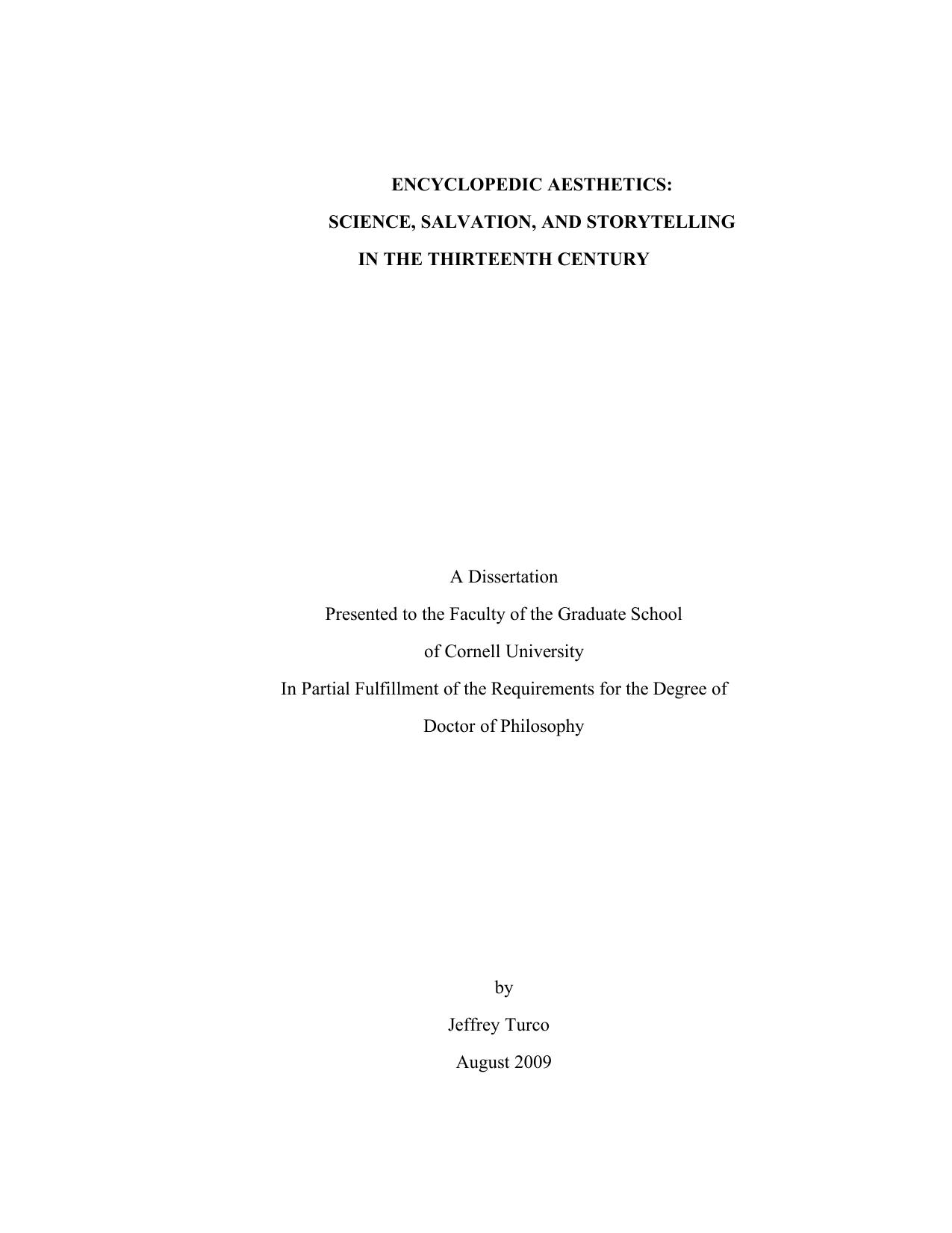 ENCYCLOPEDIC AESTHETICS:
SCIENCE, SALVATION, AND STORYTELLING
IN THE THIRTEENTH CENTURY

A Dissertation
Presented to the Faculty of the Graduate School
of Cornell University
In Partial Fulfillment of the Requirements for the Degree of
Doctor of Philosophy

by
Jeffrey Turco
August 2009